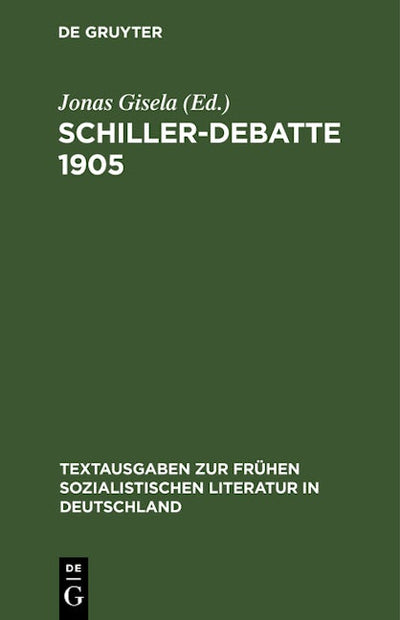 DE GRUYTER

Jonas Gisela (Ed.)

SCHILLER-DEBATTE 1905

TEXTAUSGABEN ZUR FRÜHEN SOZIALISTISCHEN LITERATUR IN DEUTSCHLAND

DE
G